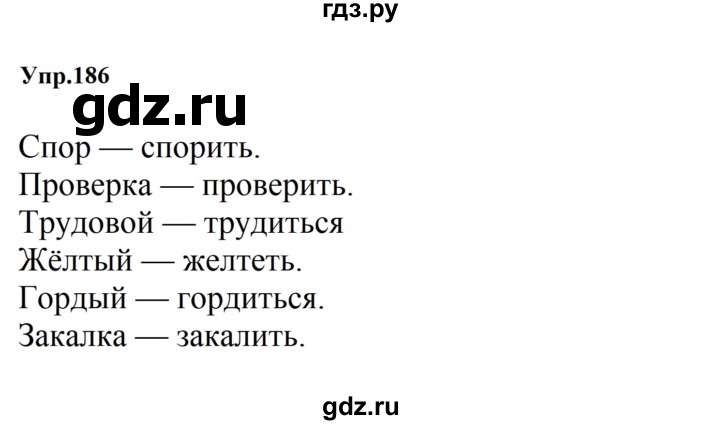 гдз.ру

Упр.186

gdz.ru

Спор — спорить.
Проверка — проверить.
Трудовой — трудиться
Жёлтый — желтеть.
Гордый — гордиться.
Закалка — закалить.

gdz.ru